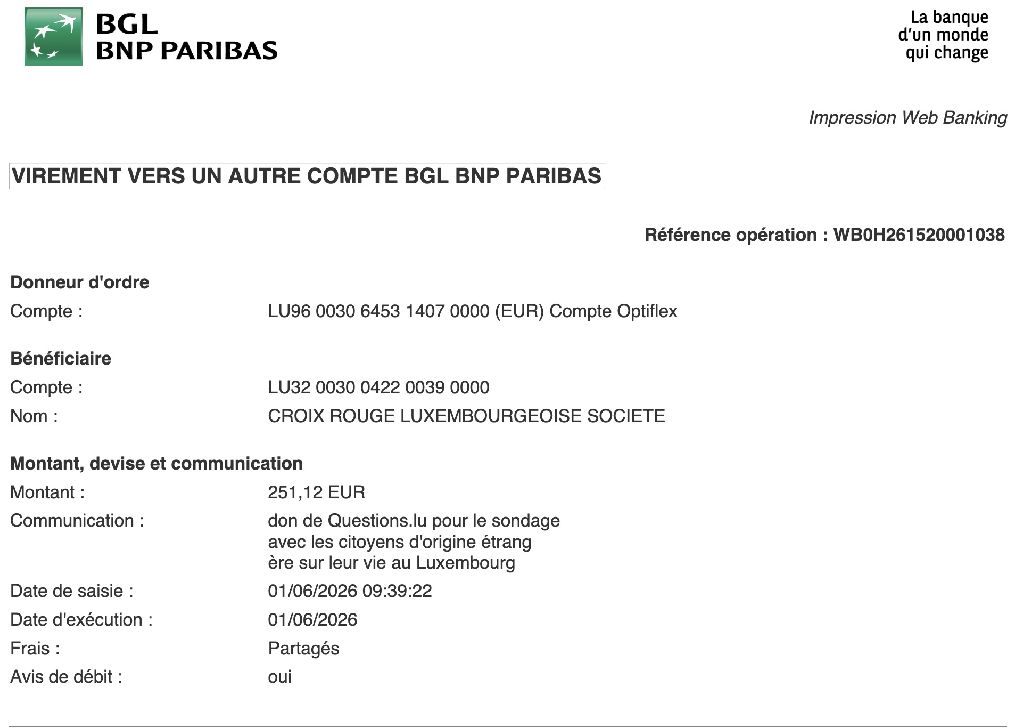 BGL
BNP PARIBAS

La banque d'un monde qui change

Impression Web Banking

VIREMENT VERS UN AUTRE COMPTE BGL BNP PARIBAS

Référence opération : WB0H261520001038

Donneur d'ordre
Compte : LU96 0030 6453 1407 0000 (EUR) Compte Optiflex

Bénéficiaire
Compte : LU32 0030 0422 0039 0000
Nom : CROIX ROUGE LUXEMBOURGEOISE SOCIETE

Montant, devise et communication
Montant : 251,12 EUR
Communication : don de Questions.lu pour le sondage avec les citoyens d'origine étrang ère sur leur vie au Luxembourg
Date de saisie : 01/06/2026 09:39:22
Date d'exécution : 01/06/2026
Frais : Partagés
Avis de débit : oui